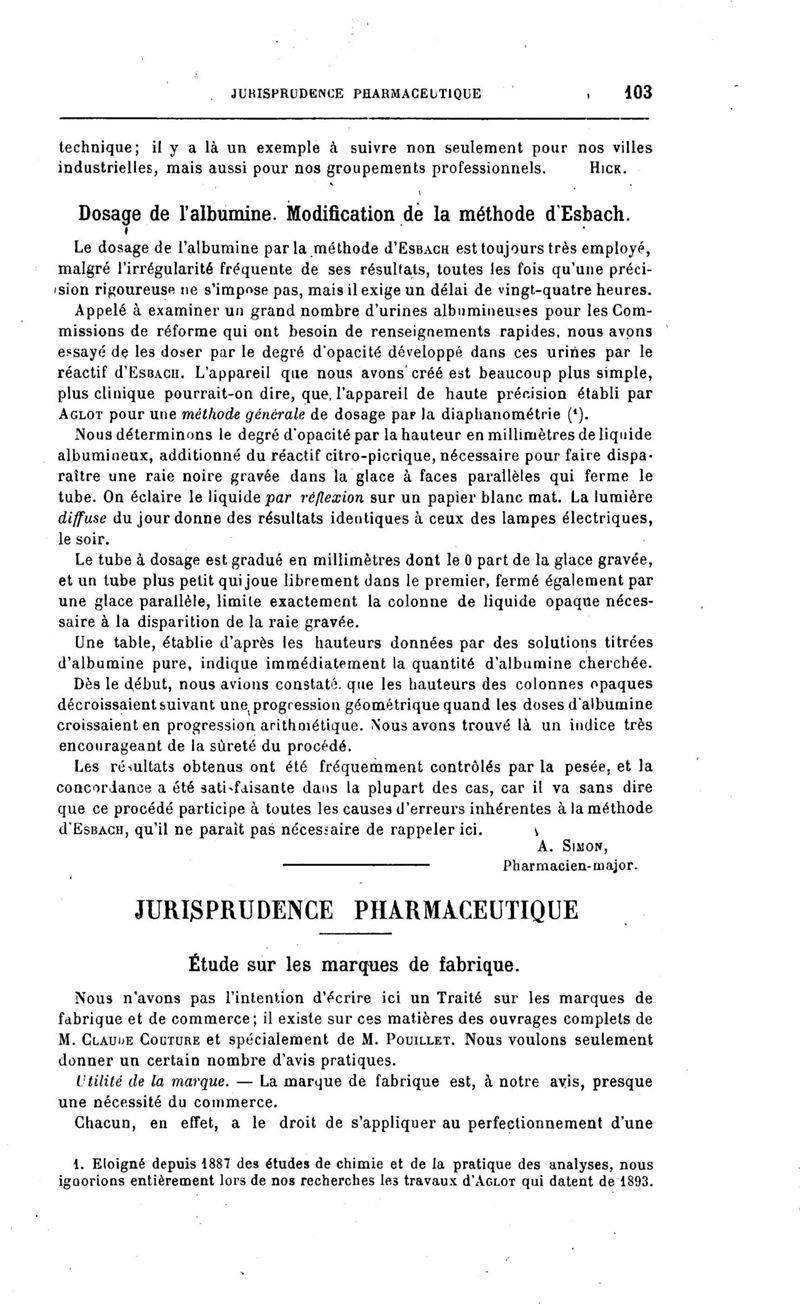 JURISPRUDENCE PHARMACEUTIQUE 103

technique; il y a là un exemple à suivre non seulement pour nos villes industrielles, mais aussi pour nos groupements professionnels. HICK.

Dosage de l'albumine. Modification de la méthode d'Esbach.

Le dosage de l'albumine par la méthode d'ESBACH est toujours très employé, malgré l'irrégularité fréquente de ses résultats, toutes les fois qu'une précision rigoureuse ne s'impose pas, mais il exige un délai de vingt-quatre heures.

Appelé à examiner un grand nombre d'urines albumineuses pour les Commissions de réforme qui ont besoin de renseignements rapides, nous avons essayé de les doser par le degré d'opacité développé dans ces urines par le réactif d'ESBACH. L'appareil que nous avons créé est beaucoup plus simple, plus clinique pourrait-on dire, que l'appareil de haute précision établi par AGLOT pour une méthode générale de dosage par la diaphanométrie (¹).

Nous déterminons le degré d'opacité par la hauteur en millimètres de liquide albumineux, additionné du réactif citro-picrique, nécessaire pour faire disparaître une raie noire gravée dans la glace à faces parallèles qui ferme le tube. On éclaire le liquide par réflexion sur un papier blanc mat. La lumière diffuse du jour donne des résultats identiques à ceux des lampes électriques, le soir.

Le tube à dosage est gradué en millimètres dont le 0 part de la glace gravée, et un tube plus petit qui joue librement dans le premier, fermé également par une glace parallèle, limite exactement la colonne de liquide opaque nécessaire à la disparition de la raie gravée.

Une table, établie d'après les hauteurs données par des solutions titrées d'albumine pure, indique immédiatement la quantité d'albumine cherchée.

Dès le début, nous avions constaté que les hauteurs des colonnes opaques décroissaient suivant une progression géométrique quand les doses d'albumine croissaient en progression arithmétique. Nous avons trouvé là un indice très encourageant de la sûreté du procédé.

Les résultats obtenus ont été fréquemment contrôlés par la pesée, et la concordance a été satisfaisante dans la plupart des cas, car il va sans dire que ce procédé participe à toutes les causes d'erreurs inhérentes à la méthode d'ESBACH, qu'il ne parait pas nécessaire de rappeler ici.

A. SIMON,
Pharmacien-major.

JURISPRUDENCE PHARMACEUTIQUE

Étude sur les marques de fabrique.

Nous n'avons pas l'intention d'écrire ici un Traité sur les marques de fabrique et de commerce; il existe sur ces matières des ouvrages complets de M. CLAUDE COUTURE et spécialement de M. POUILLET. Nous voulons seulement donner un certain nombre d'avis pratiques.

Utilité de la marque. — La marque de fabrique est, à notre avis, presque une nécessité du commerce.

Chacun, en effet, a le droit de s'appliquer au perfectionnement d'une

1. Eloigné depuis 1887 des études de chimie et de la pratique des analyses, nous ignorions entièrement lors de nos recherches les travaux d'AGLOT qui datent de 1893.